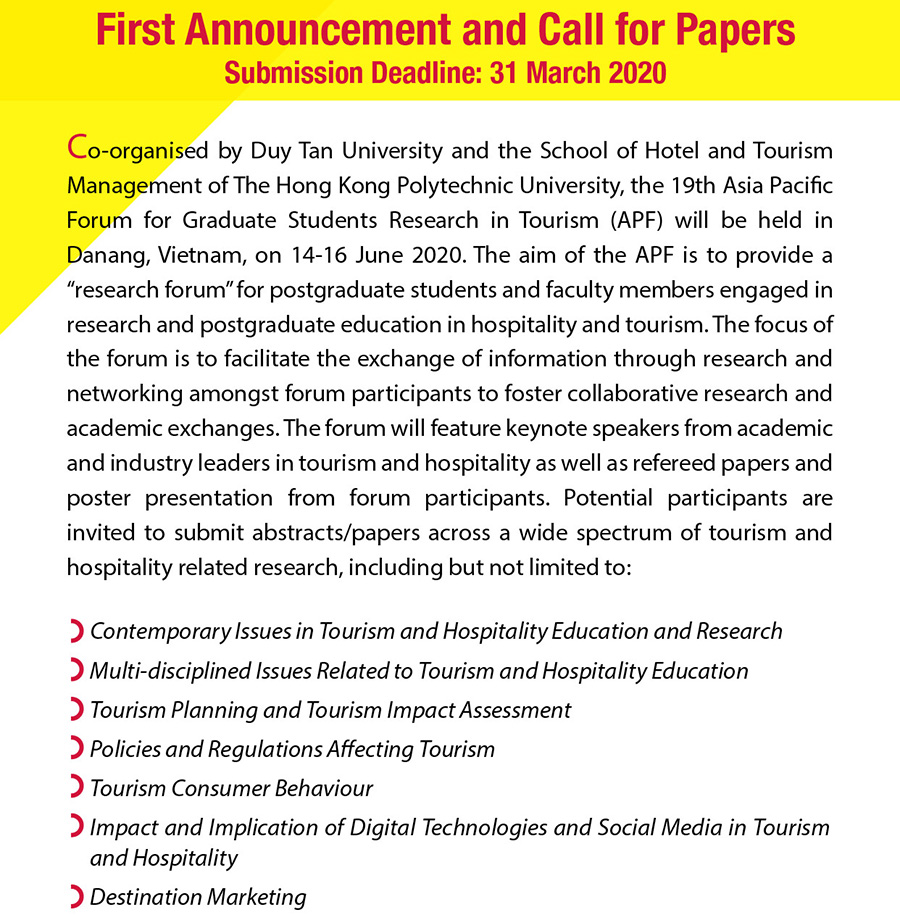 First Announcement and Call for Papers
Submission Deadline: 31 March 2020

Co-organised by Duy Tan University and the School of Hotel and Tourism Management of The Hong Kong Polytechnic University, the 19th Asia Pacific Forum for Graduate Students Research in Tourism (APF) will be held in Danang, Vietnam, on 14-16 June 2020. The aim of the APF is to provide a "research forum" for postgraduate students and faculty members engaged in research and postgraduate education in hospitality and tourism. The focus of the forum is to facilitate the exchange of information through research and networking amongst forum participants to foster collaborative research and academic exchanges. The forum will feature keynote speakers from academic and industry leaders in tourism and hospitality as well as refereed papers and poster presentation from forum participants. Potential participants are invited to submit abstracts/papers across a wide spectrum of tourism and hospitality related research, including but not limited to:

Contemporary Issues in Tourism and Hospitality Education and Research
Multi-disciplined Issues Related to Tourism and Hospitality Education
Tourism Planning and Tourism Impact Assessment
Policies and Regulations Affecting Tourism
Tourism Consumer Behaviour
Impact and Implication of Digital Technologies and Social Media in Tourism and Hospitality
Destination Marketing